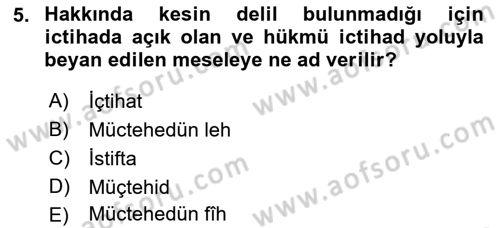 5. Hakkında kesin delil bulunmadığı için ictihada açık olan ve hükmü ictihad yoluyla beyan edilen meseleye ne ad verilir?

A) İçtihat
B) Müctehedün leh
C) İstifta
D) Müçtehid
E) Müctehedün fîh

www.aofsoru.com
www.aofsoru.com
www.aofsoru.com
www.aofsoru.com